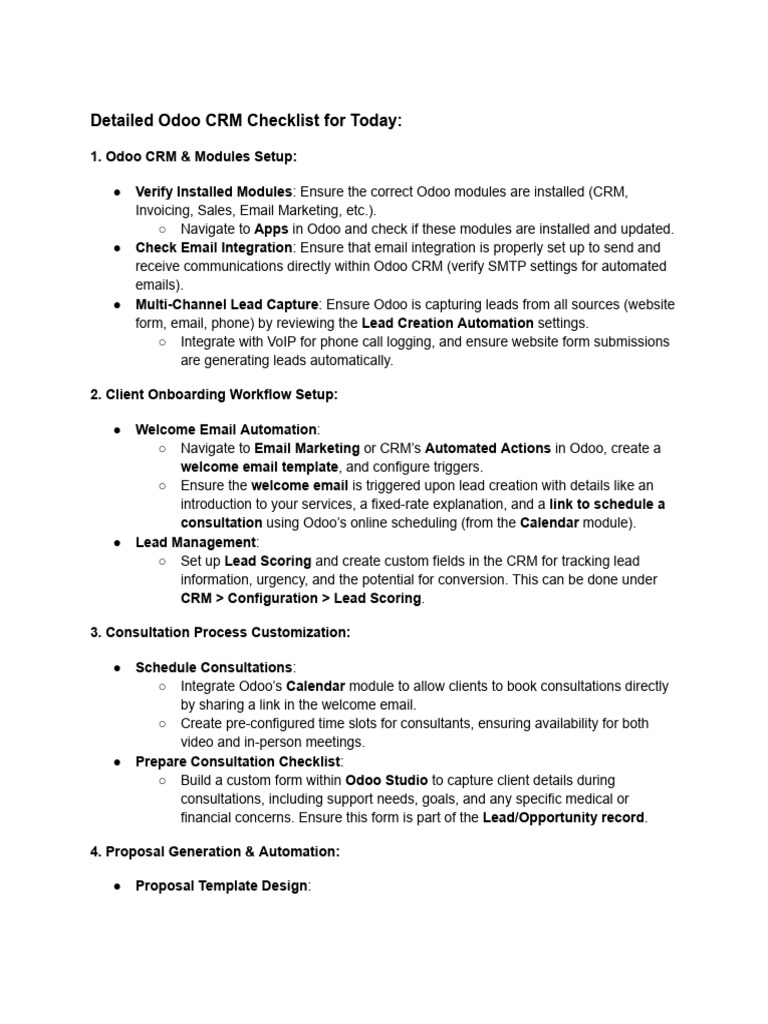 Detailed Odoo CRM Checklist for Today:

1. Odoo CRM & Modules Setup:

● Verify Installed Modules: Ensure the correct Odoo modules are installed (CRM, Invoicing, Sales, Email Marketing, etc.).
○ Navigate to Apps in Odoo and check if these modules are installed and updated.
● Check Email Integration: Ensure that email integration is properly set up to send and receive communications directly within Odoo CRM (verify SMTP settings for automated emails).
● Multi-Channel Lead Capture: Ensure Odoo is capturing leads from all sources (website form, email, phone) by reviewing the Lead Creation Automation settings.
○ Integrate with VoIP for phone call logging, and ensure website form submissions are generating leads automatically.

2. Client Onboarding Workflow Setup:

● Welcome Email Automation:
○ Navigate to Email Marketing or CRM's Automated Actions in Odoo, create a welcome email template, and configure triggers.
○ Ensure the welcome email is triggered upon lead creation with details like an introduction to your services, a fixed-rate explanation, and a link to schedule a consultation using Odoo's online scheduling (from the Calendar module).
● Lead Management:
○ Set up Lead Scoring and create custom fields in the CRM for tracking lead information, urgency, and the potential for conversion. This can be done under CRM > Configuration > Lead Scoring.

3. Consultation Process Customization:

● Schedule Consultations:
○ Integrate Odoo's Calendar module to allow clients to book consultations directly by sharing a link in the welcome email.
○ Create pre-configured time slots for consultants, ensuring availability for both video and in-person meetings.
● Prepare Consultation Checklist:
○ Build a custom form within Odoo Studio to capture client details during consultations, including support needs, goals, and any specific medical or financial concerns. Ensure this form is part of the Lead/Opportunity record.

4. Proposal Generation & Automation:

● Proposal Template Design: